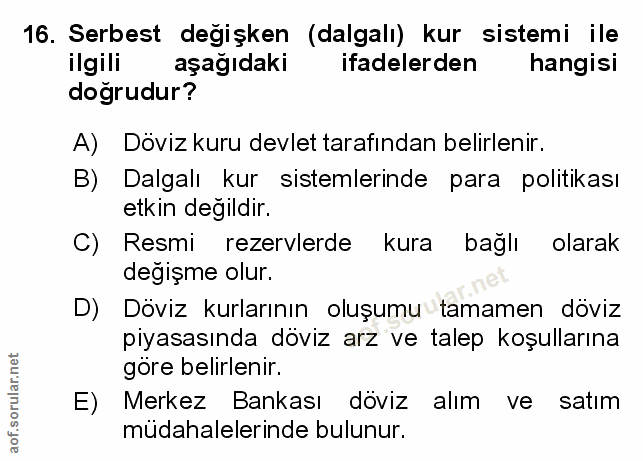 16. Serbest değişken (dalgalı) kur sistemi ile ilgili aşağıdaki ifadelerden hangisi doğrudur?

A) Döviz kuru devlet tarafından belirlenir.

B) Dalgalı kur sistemlerinde para politikası etkin değildir.

C) Resmi rezervlerde kura bağlı olarak değişme olur.

D) Döviz kurlarının oluşumu tamamen döviz piyasasında döviz arz ve talep koşullarına göre belirlenir.

E) Merkez Bankası döviz alım ve satım müdahalelerinde bulunur.

aof.sorular.net